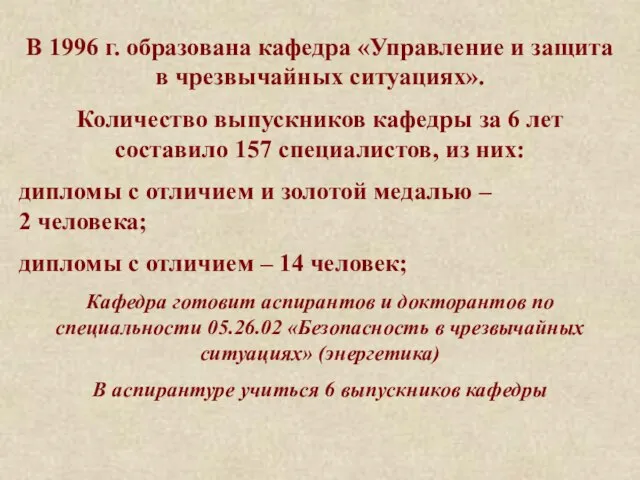 В 1996 г. образована кафедра «Управление и защита в чрезвычайных ситуациях».

Количество выпускников кафедры за 6 лет составило 157 специалистов, из них:

дипломы с отличием и золотой медалью – 2 человека;

дипломы с отличием – 14 человек;

Кафедра готовит аспирантов и докторантов по специальности 05.26.02 «Безопасность в чрезвычайных ситуациях» (энергетика)

В аспирантуре учиться 6 выпускников кафедры